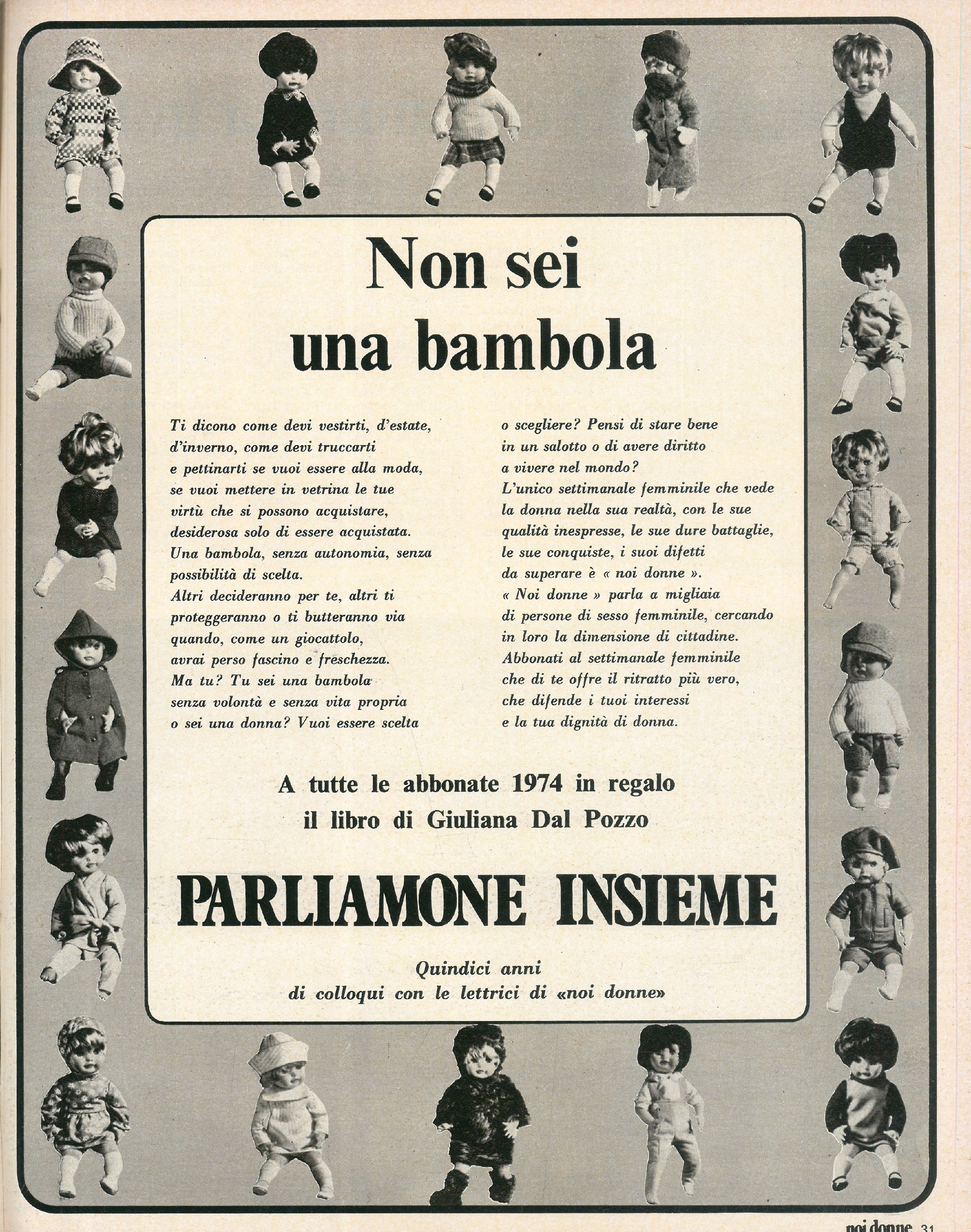 Non sei una bambola

Ti dicono come devi vestirti, d'estate, d'inverno, come devi truccarti e pettinarti se vuoi essere alla moda, se vuoi mettere in vetrina le tue virtù che si possono acquistare, desiderosa solo di essere acquistata. Una bambola, senza autonomia, senza possibilità di scelta. Altri decideranno per te, altri ti proteggeranno o ti butteranno via quando, come un giocattolo, avrai perso fascino e freschezza. Ma tu? Tu sei una bambola senza volontà e senza vita propria o sei una donna? Vuoi essere scelta o scegliere? Pensi di stare bene in un salotto o di avere diritto a vivere nel mondo? L'unico settimanale femminile che vede la donna nella sua realtà, con le sue qualità inespresse, le sue dure battaglie, le sue conquiste, i suoi difetti da superare è « noi donne ». « Noi donne » parla a migliaia di persone di sesso femminile, cercando in loro la dimensione di cittadine. Abbonati al settimanale femminile che di te offre il ritratto più vero, che difende i tuoi interessi e la tua dignità di donna.

A tutte le abbonate 1974 in regalo il libro di Giuliana Dal Pozzo

PARLIAMONE INSIEME

Quindici anni di colloqui con le lettrici di «noi donne»

noi donne 31